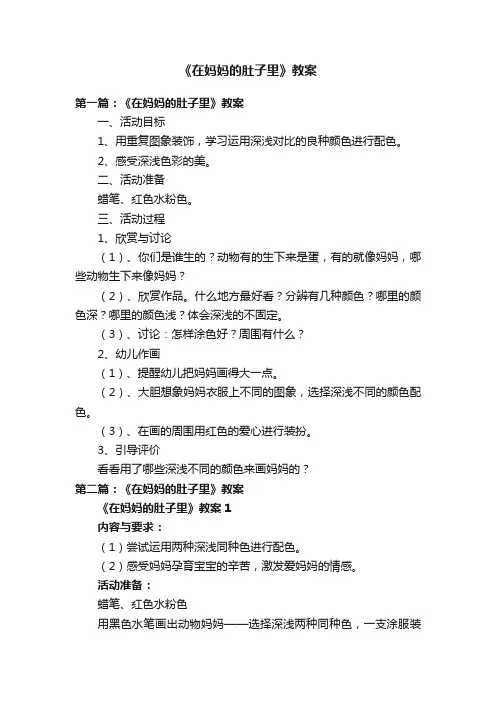 《在妈妈的肚子里》教案

第一篇：《在妈妈的肚子里》教案

一、活动目标

1、用重复图象装饰，学习运用深浅对比的良种颜色进行配色。

2、感受深浅色彩的美。

二、活动准备

蜡笔、红色水粉色。

三、活动过程

1、欣赏与讨论

（1）、你们是谁生的？动物有的生下来是蛋，有的就像妈妈，哪些动物生下来像妈妈？

（2）、欣赏作品。什么地方最好看？分辨有几种颜色？哪里的颜色深？哪里的颜色浅？体会深浅的不固定。

（3）、讨论：怎样涂色好？周围有什么？

2、幼儿作画

（1）、提醒幼儿把妈妈画得大一点。

（2）、大胆想象妈妈衣服上不同的图象，选择深浅不同的颜色配色。

（3）、在画的周围用红色的爱心进行装扮。

3、引导评价

看看用了哪些深浅不同的颜色来画妈妈的？

第二篇：《在妈妈的肚子里》教案

《在妈妈的肚子里》教案 1

内容与要求：

（1）尝试运用两种深浅同种色进行配色。

（2）感受妈妈孕育宝宝的辛苦，激发爱妈妈的情感。

活动准备：

蜡笔、红色水粉色

用黑色水笔画出动物妈妈——选择深浅两种同种色，一支涂服装